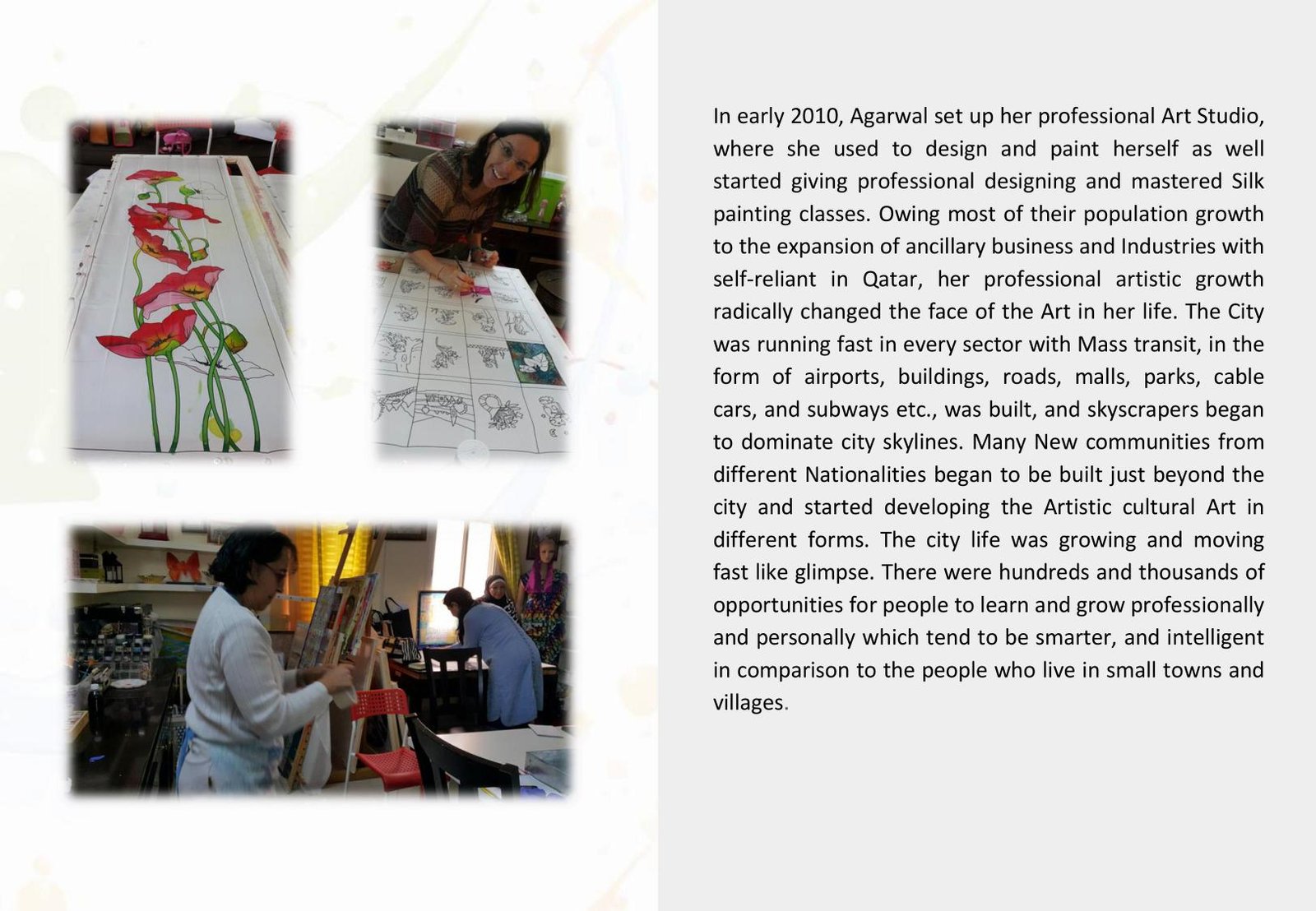 In early 2010, Agarwal set up her professional Art Studio, where she used to design and paint herself as well started giving professional designing and mastered Silk painting classes. Owing most of their population growth to the expansion of ancillary business and Industries with self-reliant in Qatar, her professional artistic growth radically changed the face of the Art in her life. The City was running fast in every sector with Mass transit, in the form of airports, buildings, roads, malls, parks, cable cars, and subways etc., was built, and skyscrapers began to dominate city skylines. Many New communities from different Nationalities began to be built just beyond the city and started developing the Artistic cultural Art in different forms. The city life was growing and moving fast like glimpse. There were hundreds and thousands of opportunities for people to learn and grow professionally and personally which tend to be smarter, and intelligent in comparison to the people who live in small towns and villages.